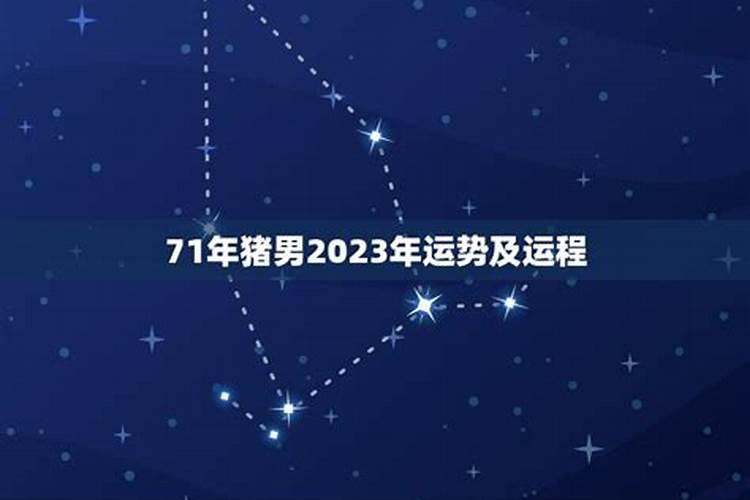 71年猪男2023年运势及运程